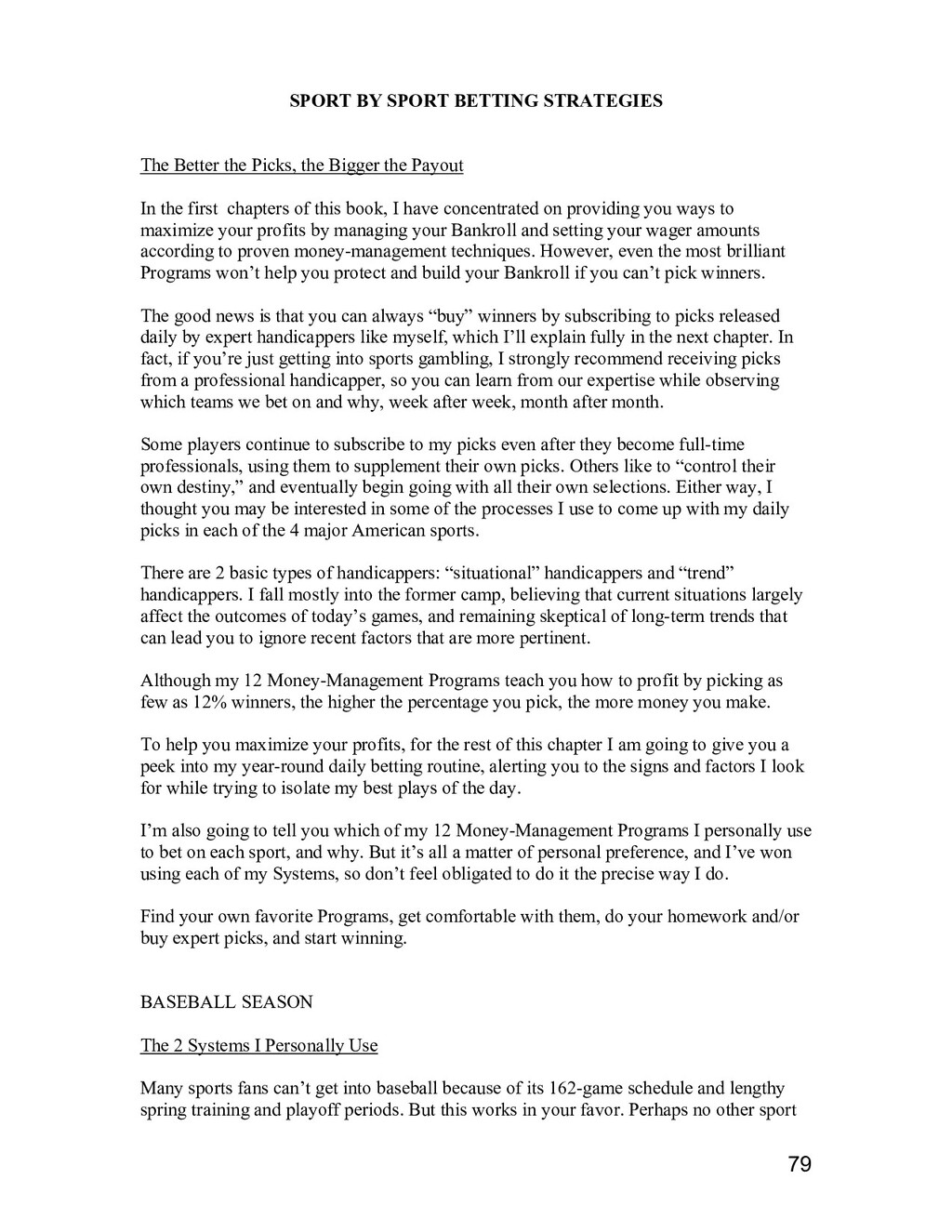 SPORT BY SPORT BETTING STRATEGIES

The Better the Picks, the Bigger the Payout

In the first chapters of this book, I have concentrated on providing you ways to maximize your profits by managing your Bankroll and setting your wager amounts according to proven money-management techniques. However, even the most brilliant Programs won't help you protect and build your Bankroll if you can't pick winners.

The good news is that you can always "buy" winners by subscribing to picks released daily by expert handicappers like myself, which I'll explain fully in the next chapter. In fact, if you're just getting into sports gambling, I strongly recommend receiving picks from a professional handicapper, so you can learn from our expertise while observing which teams we bet on and why, week after week, month after month.

Some players continue to subscribe to my picks even after they become full-time professionals, using them to supplement their own picks. Others like to "control their own destiny," and eventually begin going with all their own selections. Either way, I thought you may be interested in some of the processes I use to come up with my daily picks in each of the 4 major American sports.

There are 2 basic types of handicappers: "situational" handicappers and "trend" handicappers. I fall mostly into the former camp, believing that current situations largely affect the outcomes of today's games, and remaining skeptical of long-term trends that can lead you to ignore recent factors that are more pertinent.

Although my 12 Money-Management Programs teach you how to profit by picking as few as 12% winners, the higher the percentage you pick, the more money you make.

To help you maximize your profits, for the rest of this chapter I am going to give you a peek into my year-round daily betting routine, alerting you to the signs and factors I look for while trying to isolate my best plays of the day.

I'm also going to tell you which of my 12 Money-Management Programs I personally use to bet on each sport, and why. But it's all a matter of personal preference, and I've won using each of my Systems, so don't feel obligated to do it the precise way I do.

Find your own favorite Programs, get comfortable with them, do your homework and/or buy expert picks, and start winning.

BASEBALL SEASON

The 2 Systems I Personally Use

Many sports fans can't get into baseball because of its 162-game schedule and lengthy spring training and playoff periods. But this works in your favor. Perhaps no other sport

79